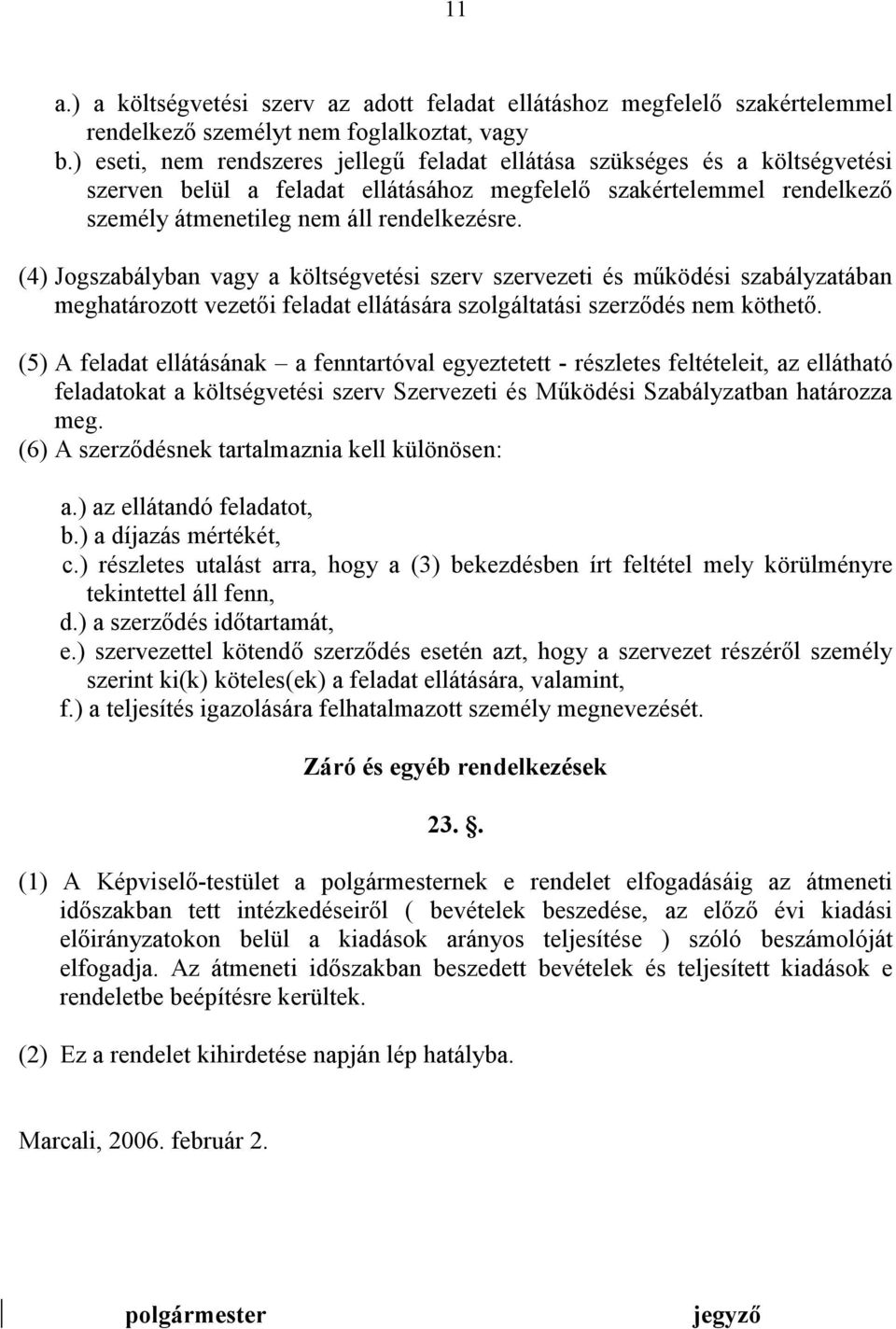 11

a.) a költségvetési szerv az adott feladat ellátáshoz megfelelő szakértelemmel rendelkező személyt nem foglalkoztat, vagy
b.) eseti, nem rendszeres jellegű feladat ellátása szükséges és a költségvetési szerven belül a feladat ellátásához megfelelő szakértelemmel rendelkező személy átmenetileg nem áll rendelkezésre.

(4) Jogszabályban vagy a költségvetési szerv szervezeti és működési szabályzatában meghatározott vezetői feladat ellátására szolgáltatási szerződés nem köthető.

(5) A feladat ellátásának – a fenntartóval egyeztetett - részletes feltételeit, az ellátható feladatokat a költségvetési szerv Szervezeti és Működési Szabályzatban határozza meg.
(6) A szerződésnek tartalmaznia kell különösen:

a.) az ellátandó feladatot,
b.) a díjazás mértékét,
c.) részletes utalást arra, hogy a (3) bekezdésben írt feltétel mely körülményre tekintettel áll fenn,
d.) a szerződés időtartamát,
e.) szervezettel kötendő szerződés esetén azt, hogy a szervezet részéről személy szerint ki(k) köteles(ek) a feladat ellátására, valamint,
f.) a teljesítés igazolására felhatalmazott személy megnevezését.

Záró és egyéb rendelkezések

23. .

(1) A Képviselő-testület a polgármesternek e rendelet elfogadásáig az átmeneti időszakban tett intézkedéseiről ( bevételek beszedése, az előző évi kiadási előirányzatokon belül a kiadások arányos teljesítése ) szóló beszámolóját elfogadja. Az átmeneti időszakban beszedett bevételek és teljesített kiadások e rendeletbe beépítésre kerültek.

(2) Ez a rendelet kihirdetése napján lép hatályba.

Marcali, 2006. február 2.

polgármester

jegyző